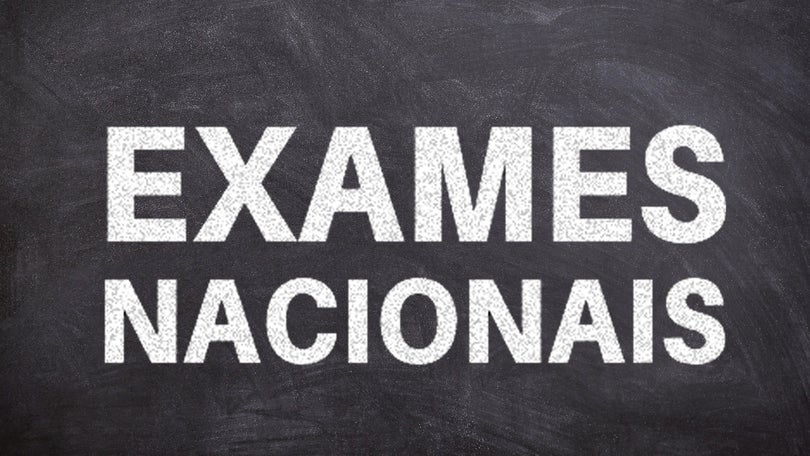 EXAMES
NACIONAIS